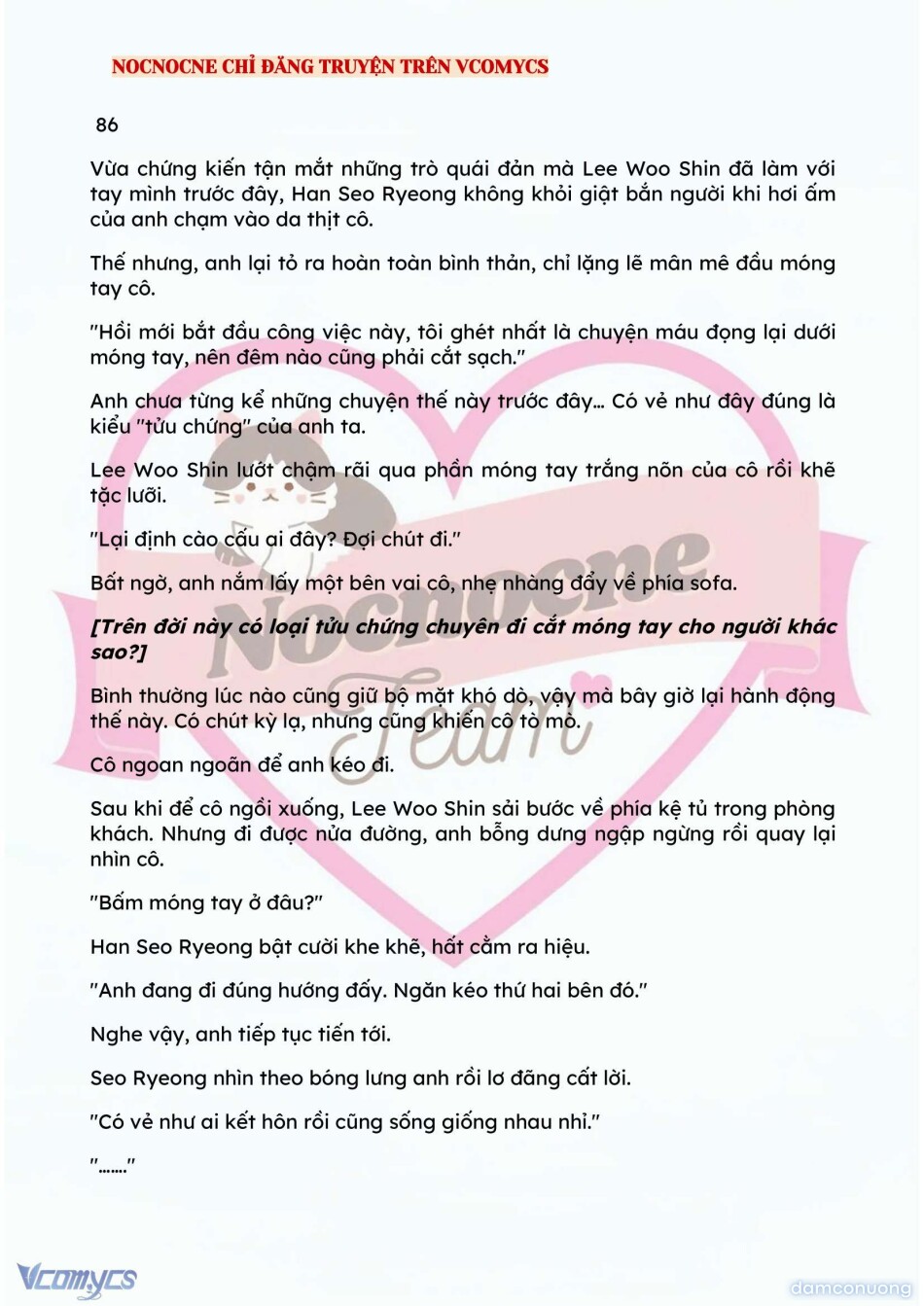 NOCNOCNE CHỈ ĐĂNG TRUYỆN TRÊN VCOMYCS

86

Vừa chứng kiến tận mắt những trò quái đản mà Lee Woo Shin đã làm với tay mình trước đây, Han Seo Ryeong không khỏi giật bắn người khi hơi ấm của anh chạm vào da thịt cô.

Thế nhưng, anh lại tỏ ra hoàn toàn bình thản, chỉ lặng lẽ mân mê đầu móng tay cô.

"Hồi mới bắt đầu công việc này, tôi ghét nhất là chuyện máu đọng lại dưới móng tay, nên đêm nào cũng phải cắt sạch."

Anh chưa từng kể những chuyện thế này trước đây... Có vẻ như đây đúng là kiểu "tửu chứng" của anh ta.

Lee Woo Shin lướt chậm rãi qua phần móng tay trắng nõn của cô rồi khẽ tặc lưỡi.

"Lại định cào cấu ai đây? Đợi chút đi."

Bất ngờ, anh nắm lấy một bên vai cô, nhẹ nhàng đẩy về phía sofa.

[Trên đời này có loại tửu chứng chuyên đi cắt móng tay cho người khác sao?]

Bình thường lúc nào cũng giữ bộ mặt khó dò, vậy mà bây giờ lại hành động thế này. Có chút kỳ lạ, nhưng cũng khiến cô tò mò.

Cô ngoan ngoãn để anh kéo đi.

Sau khi để cô ngồi xuống, Lee Woo Shin sải bước về phía kệ tủ trong phòng khách. Nhưng đi được nửa đường, anh bỗng dưng ngập ngừng rồi quay lại nhìn cô.

"Bấm móng tay ở đâu?"

Han Seo Ryeong bật cười khe khẽ, hất cằm ra hiệu.

"Anh đang đi đúng hướng đấy. Ngăn kéo thứ hai bên đó."

Nghe vậy, anh tiếp tục tiến tới.

Seo Ryeong nhìn theo bóng lưng anh rồi lơ đãng cất lời.

"Có vẻ như ai kết hôn rồi cũng sống giống nhau nhỉ."

"......."

Nocnocne Team

Vcomycs

damconuong